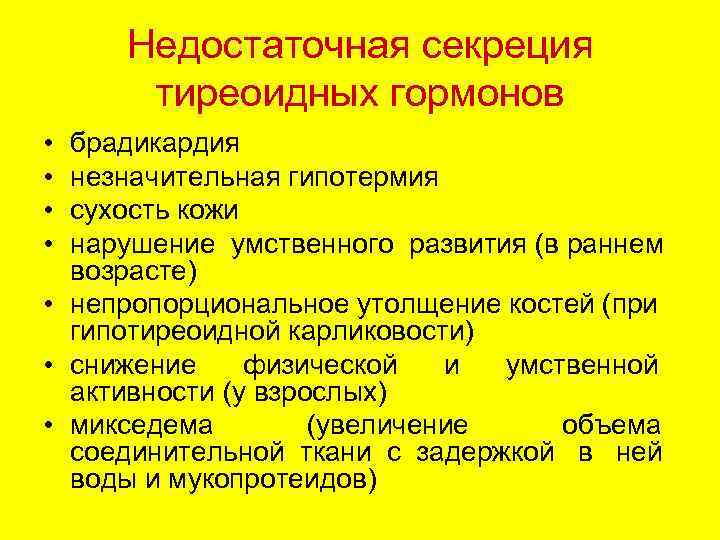 Недостаточная секреция тиреоидных гормонов

• брадикардия
• незначительная гипотермия
• сухость кожи
• нарушение умственного развития (в раннем возрасте)
• непропорциональное утолщение костей (при гипотиреоидной карликовости)
• снижение физической и умственной активности (у взрослых)
• микседема (увеличение объема соединительной ткани с задержкой в ней воды и мукопротеидов)